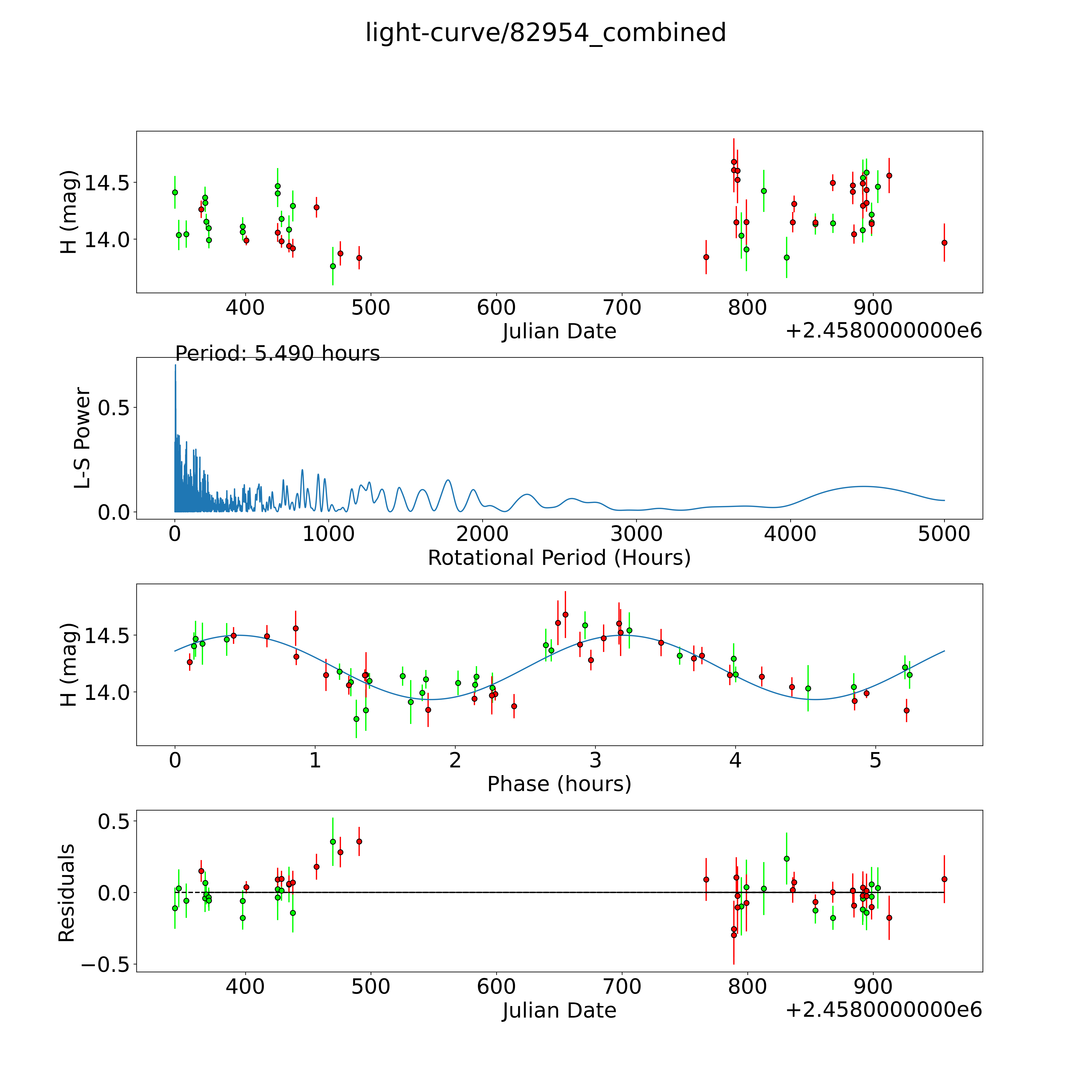 light-curve/82954_combined

H (mag)
14.5
14.0
400 500 600 700 800 900
Julian Date
+2.4580000000e6

Period: 5.490 hours
L-S Power
0.5
0.0
0 1000 2000 3000 4000 5000
Rotational Period (Hours)

H (mag)
14.5
14.0
0 1 2 3 4 5
Phase (hours)

Residuals
0.5
0.0
−0.5
400 500 600 700 800 900
Julian Date
+2.4580000000e6